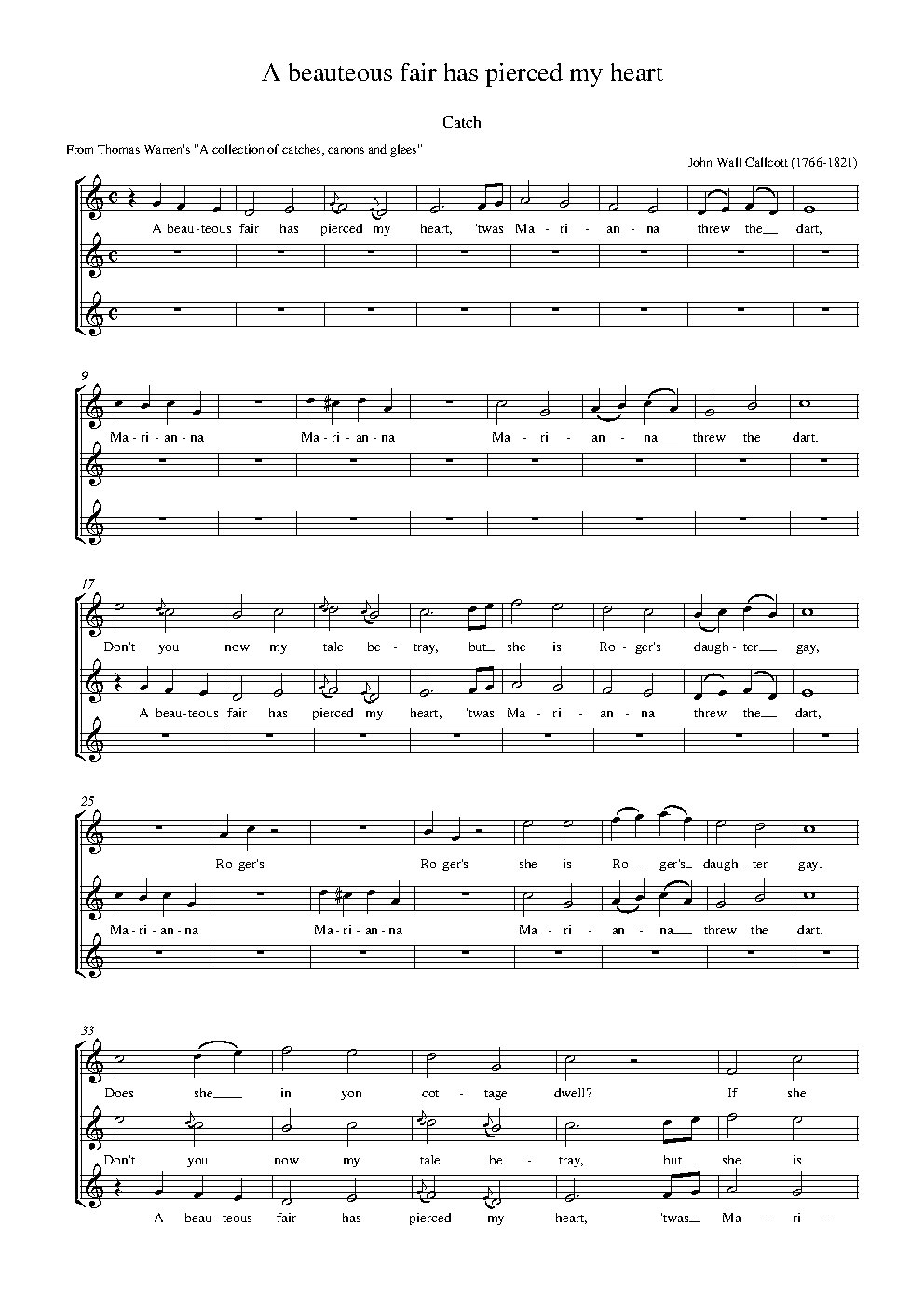 A beauteous fair has pierced my heart

Catch

From Thomas Warren's "A collection of catches, canons and glees"

John Wall Callcott (1766-1821)

A beau - teous fair has pierced my heart, 'twas Ma - ri - an - na threw the__ dart,

9

Ma - ri - an - na Ma - ri - an - na Ma - ri - an - na__ threw the dart.

17

Don't you now my tale be - tray, but__ she is Ro - ger's daugh - ter__ gay,

A beau - teous fair has pierced my heart, 'twas Ma - ri - an - na threw the__ dart,

25

Ro - ger's Ro - ger's she is Ro - ger's__ daugh - ter gay.

Ma - ri - an - na Ma - ri - an - na Ma - ri - an - na__ threw the dart.

33

Does she__ in yon cot - tage dwell? If she

Don't you now my tale be - tray, but__ she is

A beau - teous fair has pierced my heart, 'twas__ Ma - ri -